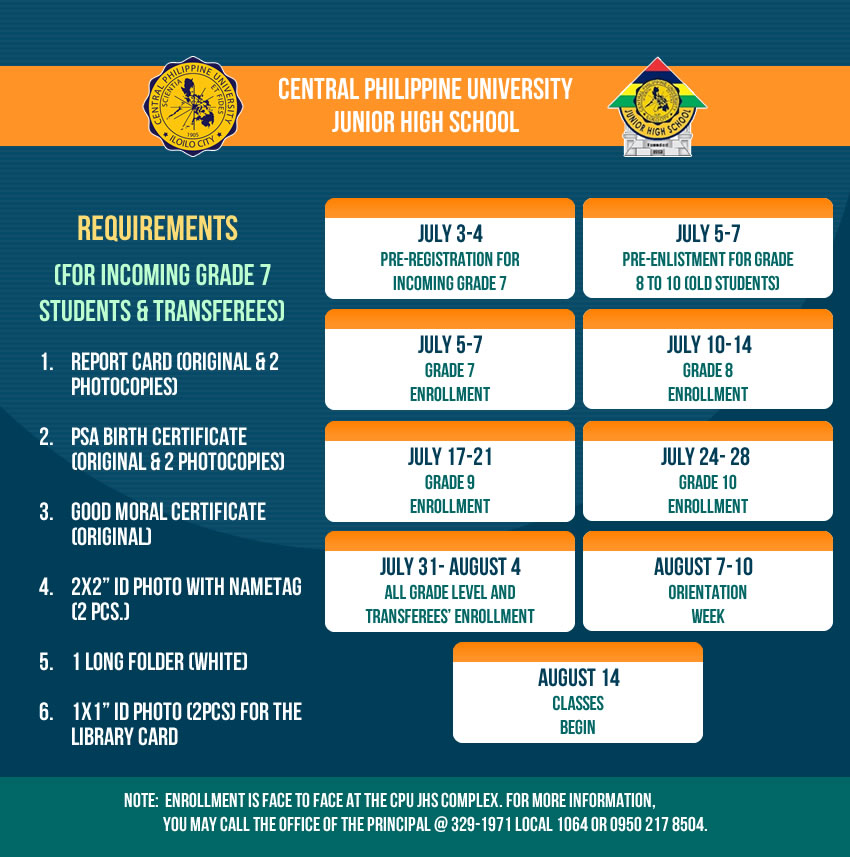 CENTRAL PHILIPPINE UNIVERSITY SCIENTIA ET FIDES 1905 ILOILO CITY

CENTRAL PHILIPPINE UNIVERSITY
JUNIOR HIGH SCHOOL

JUNIOR HIGH SCHOOL

REQUIREMENTS

(FOR INCOMING GRADE 7 STUDENTS & TRANSFEREES)

1. REPORT CARD (ORIGINAL & 2 PHOTOCOPIES)

2. PSA BIRTH CERTIFICATE (ORIGINAL & 2 PHOTOCOPIES)

3. GOOD MORAL CERTIFICATE (ORIGINAL)

4. 2X2" ID PHOTO WITH NAMETAG (2 PCS.)

5. 1 LONG FOLDER (WHITE)

6. 1X1" ID PHOTO (2PCS) FOR THE LIBRARY CARD

JULY 3-4
PRE-REGISTRATION FOR INCOMING GRADE 7

JULY 5-7
PRE-ENLISTMENT FOR GRADE 8 TO 10 (OLD STUDENTS)

JULY 5-7
GRADE 7
ENROLLMENT

JULY 10-14
GRADE 8
ENROLLMENT

JULY 17-21
GRADE 9
ENROLLMENT

JULY 24- 28
GRADE 10
ENROLLMENT

JULY 31- AUGUST 4
ALL GRADE LEVEL AND TRANSFEREES' ENROLLMENT

AUGUST 7-10
ORIENTATION
WEEK

AUGUST 14
CLASSES
BEGIN

NOTE: ENROLLMENT IS FACE TO FACE AT THE CPU JHS COMPLEX. FOR MORE INFORMATION, YOU MAY CALL THE OFFICE OF THE PRINCIPAL @ 329-1971 LOCAL 1064 OR 0950 217 8504.